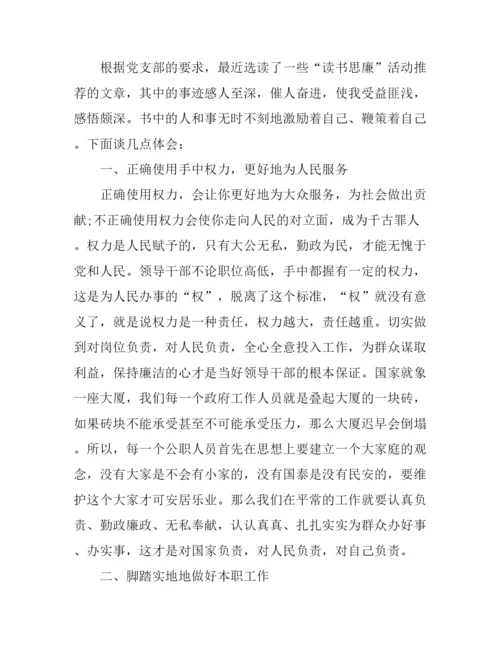 根据党支部的要求，最近选读了一些“读书思廉”活动推荐的文章，其中的事迹感人至深，催人奋进，使我受益匪浅，感悟颇深。书中的人和事无时不刻地激励着自己、鞭策着自己。下面谈几点体会：

一、正确使用手中权力，更好地为人民服务

正确使用权力，会让你更好地为大众服务，为社会做出贡献;不正确使用权力会使你走向人民的对立面，成为千古罪人。权力是人民赋予的，只有大公无私，勤政为民，才能无愧于党和人民。领导干部不论职位高低，手中都握有一定的权力，这是为人民办事的“权”，脱离了这个标准，“权”就没有意义了，就是说权力是一种责任，权力越大，责任越重。切实做到对岗位负责，对人民负责，全心全意投入工作，为群众谋取利益，保持廉洁的心才是当好领导干部的根本保证。国家就象一座大厦，我们每一个政府工作人员就是叠起大厦的一块砖，如果砖块不能承受甚至不可能承受压力，那么大厦迟早会倒塌。所以，每一个公职人员首先在思想上要建立一个大家庭的观念，没有大家是不会有小家的，没有国泰是没有民安的，要维护这个大家才可安居乐业。那么我们在平常的工作就要认真负责、勤政廉政、无私奉献，认认真真、扎扎实实为群众办好事、办实事，这才是对国家负责，对人民负责，对自己负责。

二、脚踏实地地做好本职工作